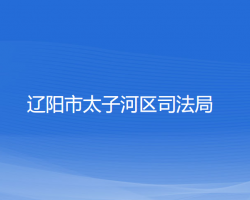 辽阳市太子河区司法局